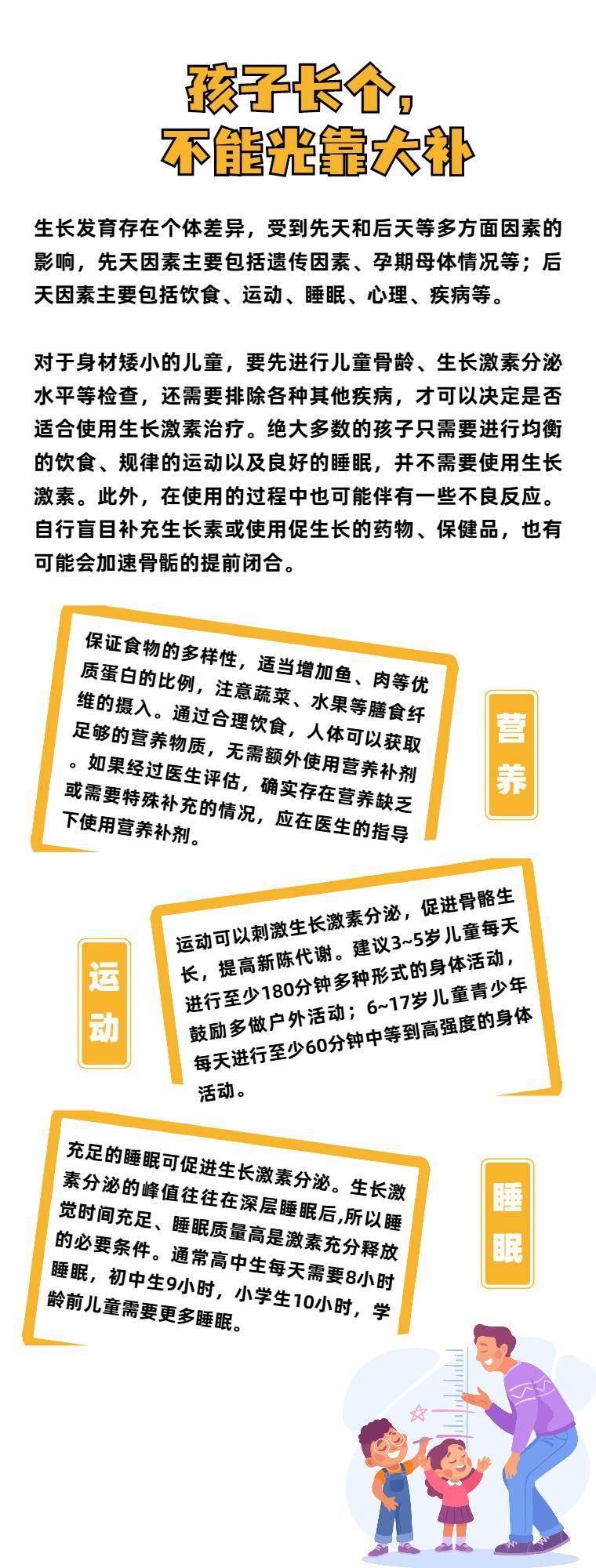 孩子长个，
不能光靠大补

生长发育存在个体差异，受到先天和后天等多方面因素的影响，先天因素主要包括遗传因素、孕期母体情况等；后天因素主要包括饮食、运动、睡眠、心理、疾病等。

对于身材矮小的儿童，要先进行儿童骨龄、生长激素分泌水平等检查，还需要排除各种其他疾病，才可以决定是否适合使用生长激素治疗。绝大多数的孩子只需要进行均衡的饮食、规律的运动以及良好的睡眠，并不需要使用生长激素。此外，在使用的过程中也可能伴有一些不良反应。自行盲目补充生长素或使用促生长的药物、保健品，也有可能会加速骨骺的提前闭合。

保证食物的多样性，适当增加鱼、肉等优质蛋白的比例，注意蔬菜、水果等膳食纤维的摄入。通过合理饮食，人体可以获取足够的营养物质，无需额外使用营养补剂。如果经过医生评估，确实存在营养缺乏或需要特殊补充的情况，应在医生的指导下使用营养补剂。

营养

运动

运动可以刺激生长激素分泌，促进骨骼生长，提高新陈代谢。建议3~5岁儿童每天进行至少180分钟多种形式的身体活动，鼓励多做户外活动；6~17岁儿童青少年每天进行至少60分钟中等到高强度的身体活动。

充足的睡眠可促进生长激素分泌。生长激素分泌的峰值往往在深层睡眠后,所以睡觉时间充足、睡眠质量高是激素充分释放的必要条件。通常高中生每天需要8小时睡眠，初中生9小时，小学生10小时，学龄前儿童需要更多睡眠。

睡眠